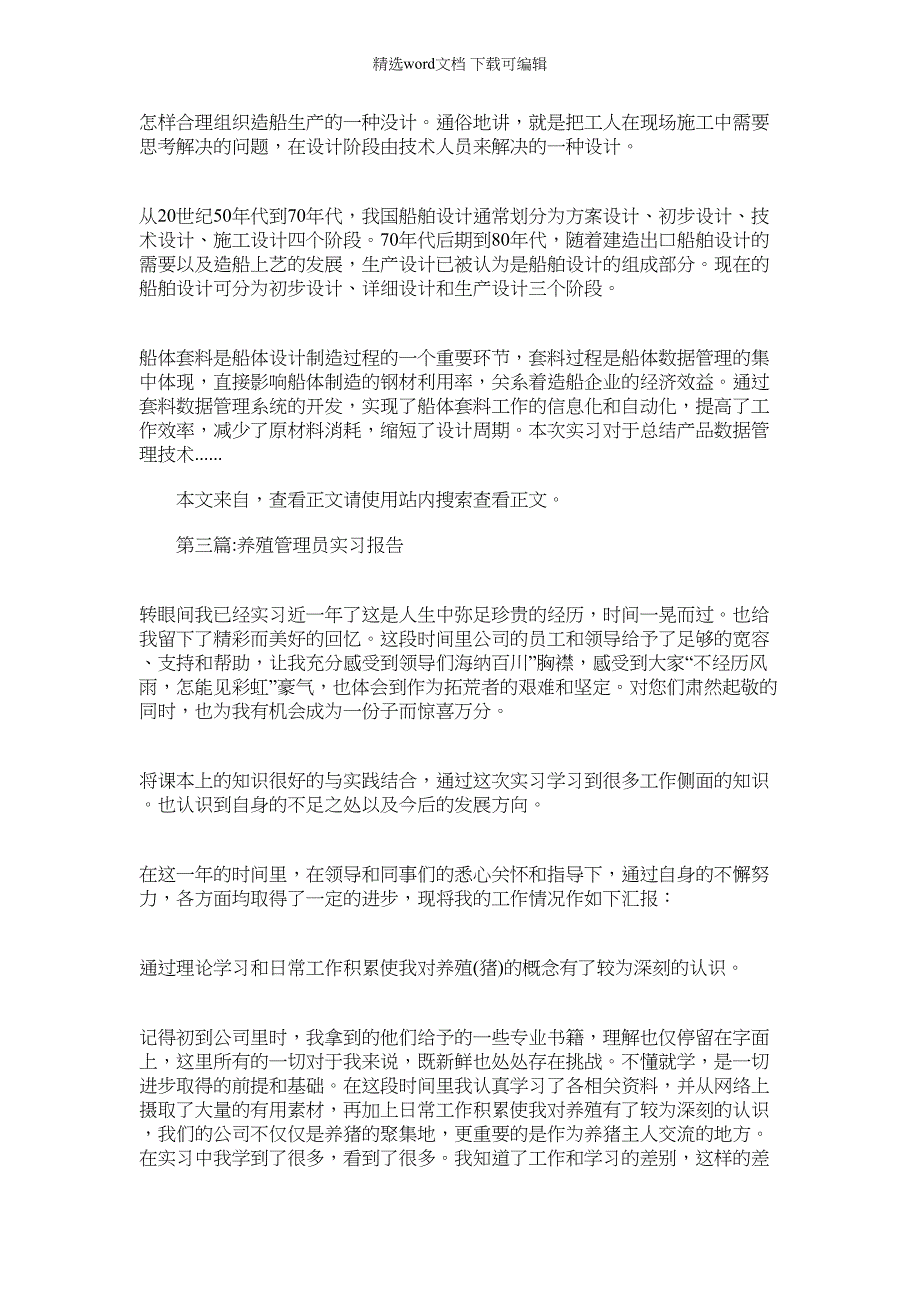 精选word文档 下载可编辑

怎样合理组织造船生产的一种设计。通俗地讲，就是把工人在现场施工中需要思考解决的问题，在设计阶段由技术人员来解决的一种设计。

从20世纪50年代到70年代，我国船舶设计通常划分为方案设计、初步设计、技术设计、施工设计四个阶段。70年代后期到80年代，随着建造出口船舶设计的需要以及造船上艺的发展，生产设计已被认为是船舶设计的组成部分。现在的船舶设计可分为初步设计、详细设计和生产设计三个阶段。

船体套料是船体设计制造过程的一个重要环节，套料过程是船体数据管理的集中体现，直接影响船体制造的钢材利用率，关系着造船企业的经济效益。通过套料数据管理系统的开发，实现了船体套料工作的信息化和自动化，提高了工作效率，减少了原材料消耗，缩短了设计周期。本次实习对于总结产品数据管理技术......

本文来自，查看正文请使用站内搜索查看正文。

第三篇:养殖管理员实习报告

转眼间我已经实习近一年了这是人生中弥足珍贵的经历，时间一晃而过。也给我留下了精彩而美好的回忆。这段时间里公司的员工和领导给予了足够的宽容、支持和帮助，让我充分感受到领导们海纳百川”胸襟，感受到大家“不经历风雨，怎能见彩虹”豪气，也体会到作为拓荒者的艰难和坚定。对您们肃然起敬的同时，也为我有机会成为一份子而惊喜万分。

将课本上的知识很好的与实践结合，通过这次实习学习到很多工作侧面的知识。也认识到自身的不足之处以及今后的发展方向。

在这一年的时间里，在领导和同事们的悉心关怀和指导下，通过自身的不懈努力，各方面均取得了一定的进步，现将我的工作情况作如下汇报：

通过理论学习和日常工作积累使我对养殖(猪)的概念有了较为深刻的认识。

记得初到公司里时，我拿到的他们给予的一些专业书籍，理解也仅停留在字面上，这里所有的一切对于我来说，既新鲜也处处存在挑战。不懂就学，是一切进步取得的前提和基础。在这段时间里我认真学习了各相关资料，并从网络上摄取了大量的有用素材，再加上日常工作积累使我对养殖有了较为深刻的认识，我们的公司不仅仅是养猪的聚集地，更重要的是作为养猪主人交流的地方。在实习中我学到了很多，看到了很多。我知道了工作和学习的差别，这样的差